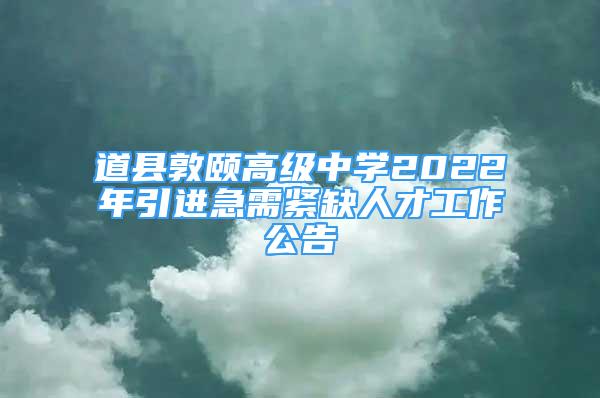 道县敦颐高级中学2022年引进急需紧缺人才工作公告